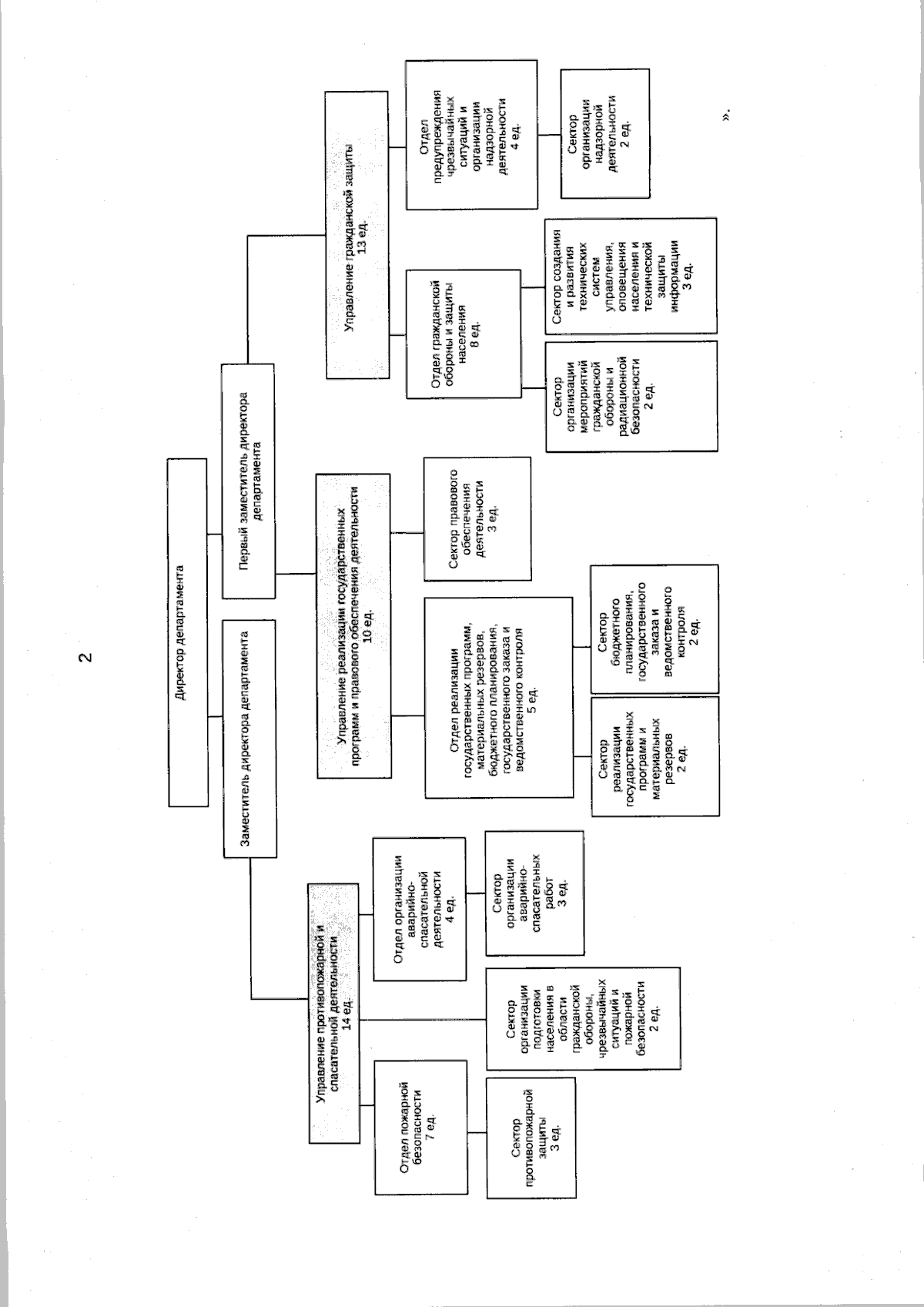 2

Директор департамента

Заместитель директора департамента

Первый заместитель директора департамента

Управление противопожарной и спасательной деятельности 14 ед.

Отдел пожарной безопасности 7 ед.

Сектор противопожарной защиты 3 ед.

Сектор организации подготовки населения в области гражданской обороны, чрезвычайных ситуаций и пожарной безопасности 2 ед.

Отдел организации аварийно-спасательной деятельности 4 ед.

Сектор организации аварийно-спасательных работ 3 ед.

Управление реализации государственных программ и правового обеспечения деятельности 10 ед.

Отдел реализации государственных программ, материальных резервов, бюджетного планирования, государственного заказа и ведомственного контроля 5 ед.

Сектор реализации государственных программ и материальных резервов 2 ед.

Сектор бюджетного планирования, государственного заказа и ведомственного контроля 2 ед.

Сектор правового обеспечения деятельности 3 ед.

Управление гражданской защиты 13 ед.

Отдел гражданской обороны и защиты населения 8 ед.

Сектор организации мероприятий гражданской обороны и радиационной безопасности 2 ед.

Сектор создания и развития технических систем управления, оповещения населения и технической защиты информации 3 ед.

Отдел предупреждения чрезвычайных ситуаций и организации надзорной деятельности 4 ед.

Сектор организации надзорной деятельности 2 ед.

».